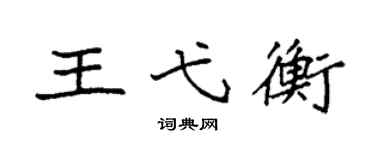 王弋衡

词典网